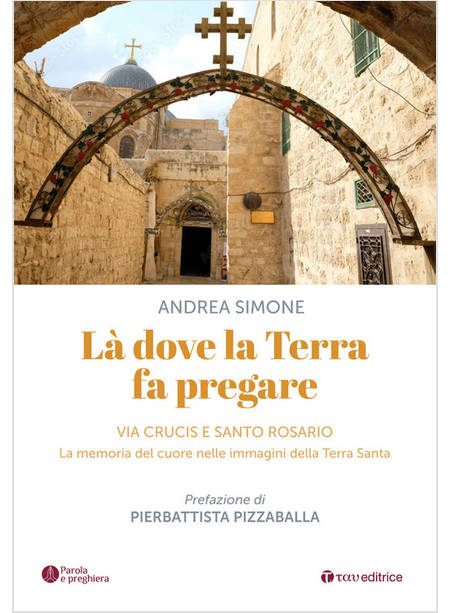 ANDREA SIMONE

Là dove la Terra fa pregare

VIA CRUCIS E SANTO ROSARIO

La memoria del cuore nelle immagini della Terra Santa

Prefazione di

PIERBATTISTA PIZZABALLA

Parola e preghiera

ταυ editrice